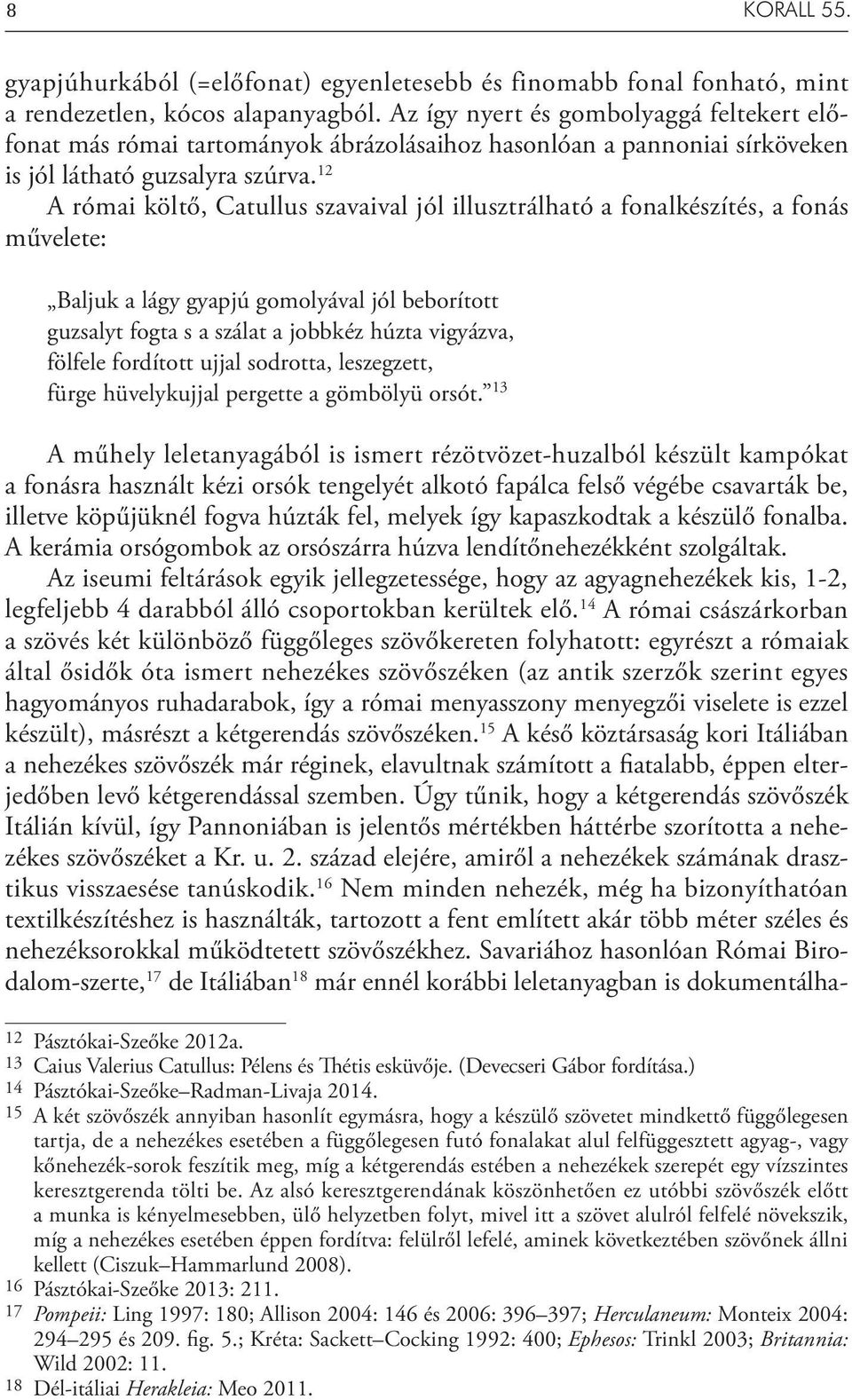 8 KORALL 55.

gyapjúhurkából (=előfonat) egyenletesebb és finomabb fonal fonható, mint a rendezetlen, kócos alapanyagból. Az így nyert és gombolyaggá feltekert előfonat más római tartományok ábrázolásaihoz hasonlóan a pannoniai sírköveken is jól látható guzsalyra szúrva.$^{12}$

A római költő, Catullus szavaival jól illusztrálható a fonalkészítés, a fonás művelete:

„Baljuk a lágy gyapjú gomolyával jól beborított
guzsalyt fogta s a szálat a jobbkéz húzta vigyázva,
fölfele fordított ujjal sodrotta, leszegzett,
fürge hüvelykujjal pergette a gömbölyü orsót.”$^{13}$

A műhely leletanyagából is ismert rézötvözet-huzalból készült kampókat a fonásra használt kézi orsók tengelyét alkotó fapálca felső végébe csavarták be, illetve köpűjüknél fogva húzták fel, melyek így kapaszkodtak a készülő fonalba. A kerámia orsógombok az orsószárra húzva lendítőnehezékként szolgáltak.

Az iseumi feltárások egyik jellegzetessége, hogy az agyagnehezékek kis, 1-2, legfeljebb 4 darabból álló csoportokban kerültek elő.$^{14}$ A római császárkorban a szövés két különböző függőleges szövőkereten folyhatott: egyrészt a rómaiak által ősidők óta ismert nehezékes szövőszéken (az antik szerzők szerint egyes hagyományos ruhadarabok, így a római menyasszony menyegzői viselete is ezzel készült), másrészt a kétgerendás szövőszéken.$^{15}$ A késő köztársaság kori Itáliában a nehezékes szövőszék már réginek, elavultnak számított a fiatalabb, éppen elterjedőben levő kétgerendással szemben. Úgy tűnik, hogy a kétgerendás szövőszék Itálián kívül, így Pannoniában is jelentős mértékben háttérbe szorította a nehezékes szövőszéket a Kr. u. 2. század elejére, amiről a nehezékek számának drasztikus visszaesése tanúskodik.$^{16}$ Nem minden nehezék, még ha bizonyíthatóan textilkészítéshez is használták, tartozott a fent említett akár több méter széles és nehezéksorokkal működtetett szövőszékhez. Savariához hasonlóan Római Birodalom-szerte,$^{17}$ de Itáliában$^{18}$ már ennél korábbi leletanyagban is dokumentálha-

12 Pásztókai-Szeőke 2012a.
13 Caius Valerius Catullus: Pélens és Thétis esküvője. (Devecseri Gábor fordítása.)
14 Pásztókai-Szeőke–Radman-Livaja 2014.
15 A két szövőszék annyiban hasonlít egymásra, hogy a készülő szövetet mindkettő függőlegesen tartja, de a nehezékes esetében a függőlegesen futó fonalakat alul felfüggesztett agyag-, vagy kőnehezék-sorok feszítik meg, míg a kétgerendás estében a nehezékek szerepét egy vízszintes keresztgerenda tölti be. Az alsó keresztgerendának köszönhetően ez utóbbi szövőszék előtt a munka is kényelmesebben, ülő helyzetben folyt, mivel itt a szövet alulról felfelé növekszik, míg a nehezékes esetében éppen fordítva: felülről lefelé, aminek következtében szövőnek állni kellett (Ciszuk–Hammarlund 2008).
16 Pásztókai-Szeőke 2013: 211.
17 Pompeii: Ling 1997: 180; Allison 2004: 146 és 2006: 396–397; Herculaneum: Monteix 2004: 294–295 és 209. fig. 5.; Kréta: Sackett–Cocking 1992: 400; Ephesos: Trinkl 2003; Britannia: Wild 2002: 11.
18 Dél-itáliai Herakleia: Meo 2011.